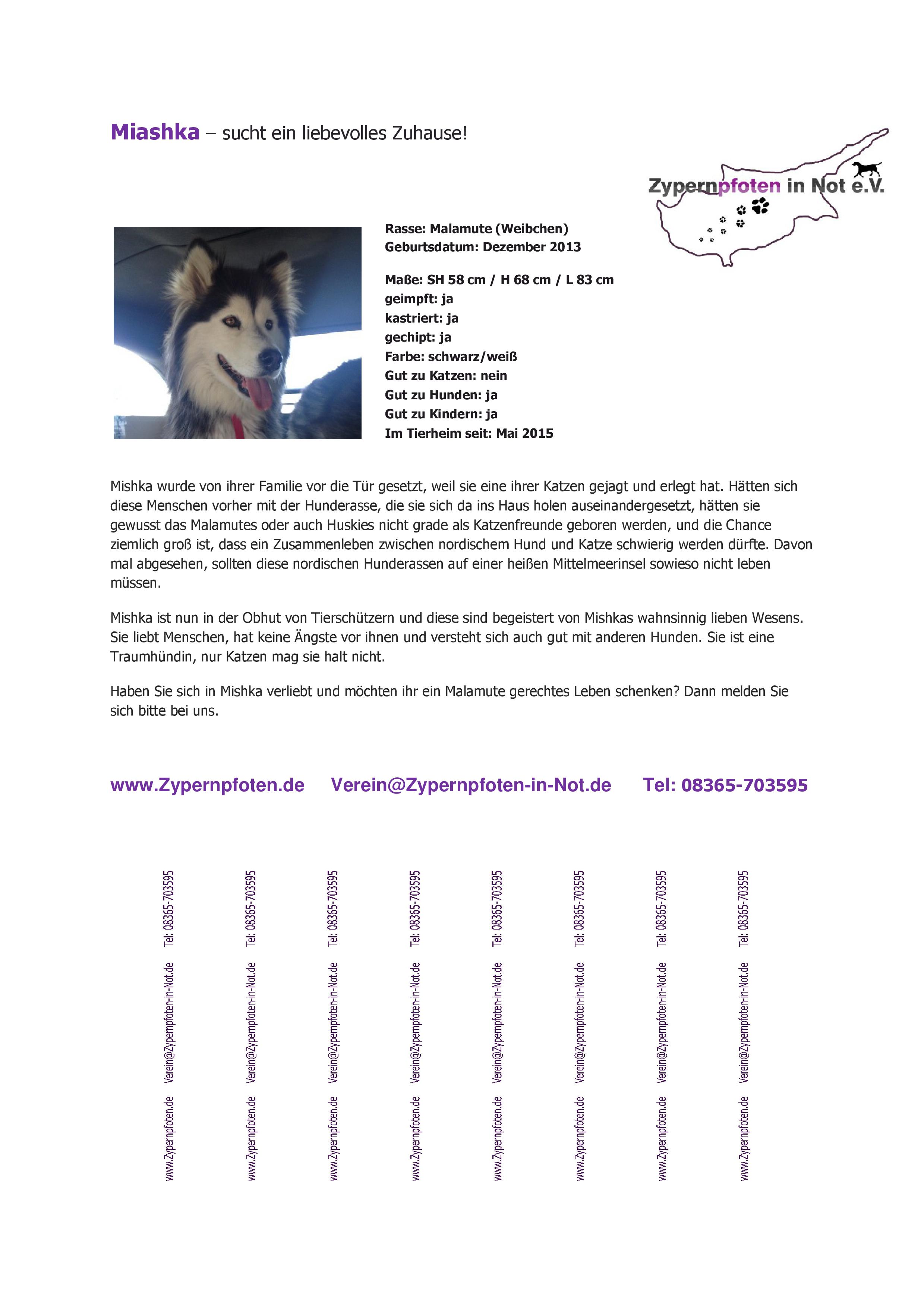 Miashka – sucht ein liebevolles Zuhause!

Zypernpfoten in Not e.V.

Rasse: Malamute (Weibchen)
Geburtsdatum: Dezember 2013

Maße: SH 58 cm / H 68 cm / L 83 cm
geimpft: ja
kastriert: ja
gechipt: ja
Farbe: schwarz/weiß
Gut zu Katzen: nein
Gut zu Hunden: ja
Gut zu Kindern: ja
Im Tierheim seit: Mai 2015

Mishka wurde von ihrer Familie vor die Tür gesetzt, weil sie eine ihrer Katzen gejagt und erlegt hat. Hätten sich diese Menschen vorher mit der Hunderasse, die sie sich da ins Haus holen auseinandergesetzt, hätten sie gewusst das Malamutes oder auch Huskies nicht grade als Katzenfreunde geboren werden, und die Chance ziemlich groß ist, dass ein Zusammenleben zwischen nordischem Hund und Katze schwierig werden dürfte. Davon mal abgesehen, sollten diese nordischen Hunderassen auf einer heißen Mittelmeerinsel sowieso nicht leben müssen.

Mishka ist nun in der Obhut von Tierschützern und diese sind begeistert von Mishkas wahnsinnig lieben Wesens. Sie liebt Menschen, hat keine Ängste vor ihnen und versteht sich auch gut mit anderen Hunden. Sie ist eine Traumhündin, nur Katzen mag sie halt nicht.

Haben Sie sich in Mishka verliebt und möchten ihr ein Malamute gerechtes Leben schenken? Dann melden Sie sich bitte bei uns.

www.Zypernpfoten.de Verein@Zypernpfoten-in-Not.de Tel: 08365-703595

www.Zypernpfoten.de Verein@Zypernpfoten-in-Not.de Tel: 08365-703595

www.Zypernpfoten.de Verein@Zypernpfoten-in-Not.de Tel: 08365-703595

www.Zypernpfoten.de Verein@Zypernpfoten-in-Not.de Tel: 08365-703595

www.Zypernpfoten.de Verein@Zypernpfoten-in-Not.de Tel: 08365-703595

www.Zypernpfoten.de Verein@Zypernpfoten-in-Not.de Tel: 08365-703595

www.Zypernpfoten.de Verein@Zypernpfoten-in-Not.de Tel: 08365-703595

www.Zypernpfoten.de Verein@Zypernpfoten-in-Not.de Tel: 08365-703595

www.Zypernpfoten.de Verein@Zypernpfoten-in-Not.de Tel: 08365-703595